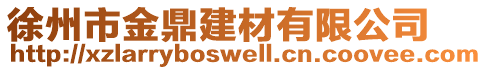 徐州市金鼎建材有限公司
http://xzlarryboswell.cn.coovee.com